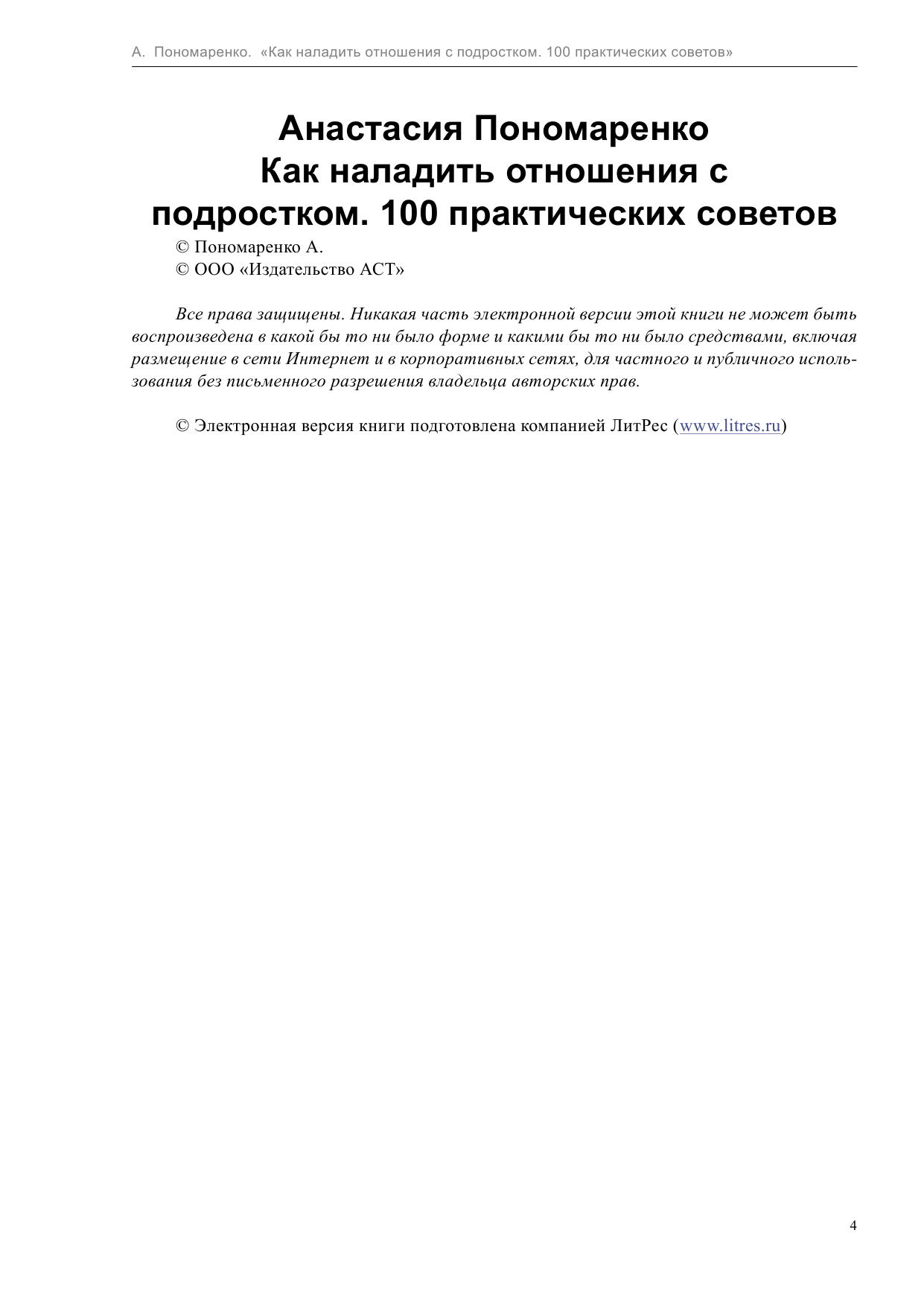 А. Пономаренко. «Как наладить отношения с подростком. 100 практических советов»

Анастасия Пономаренко
Как наладить отношения с подростком. 100 практических советов

© Пономаренко А.
© ООО «Издательство АСТ»

Все права защищены. Никакая часть электронной версии этой книги не может быть воспроизведена в какой бы то ни было форме и какими бы то ни было средствами, включая размещение в сети Интернет и в корпоративных сетях, для частного и публичного использования без письменного разрешения владельца авторских прав.

© Электронная версия книги подготовлена компанией ЛитРес (www.litres.ru)

4